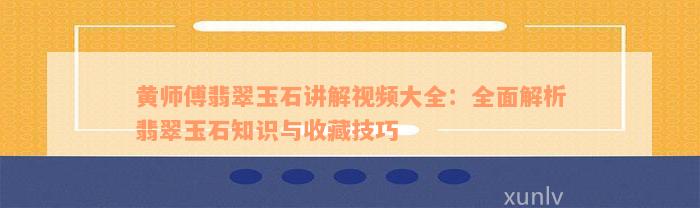 黄师傅翡翠玉石讲解视频大全：全面解析翡翠玉石知识与收藏技巧

xunlv